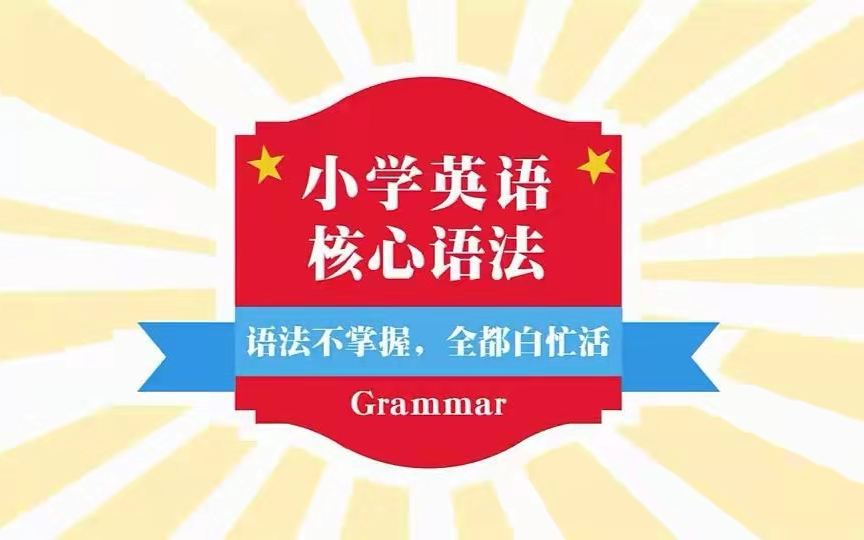 小学英语
核心语法

语法不掌握，全都白忙活

Grammar